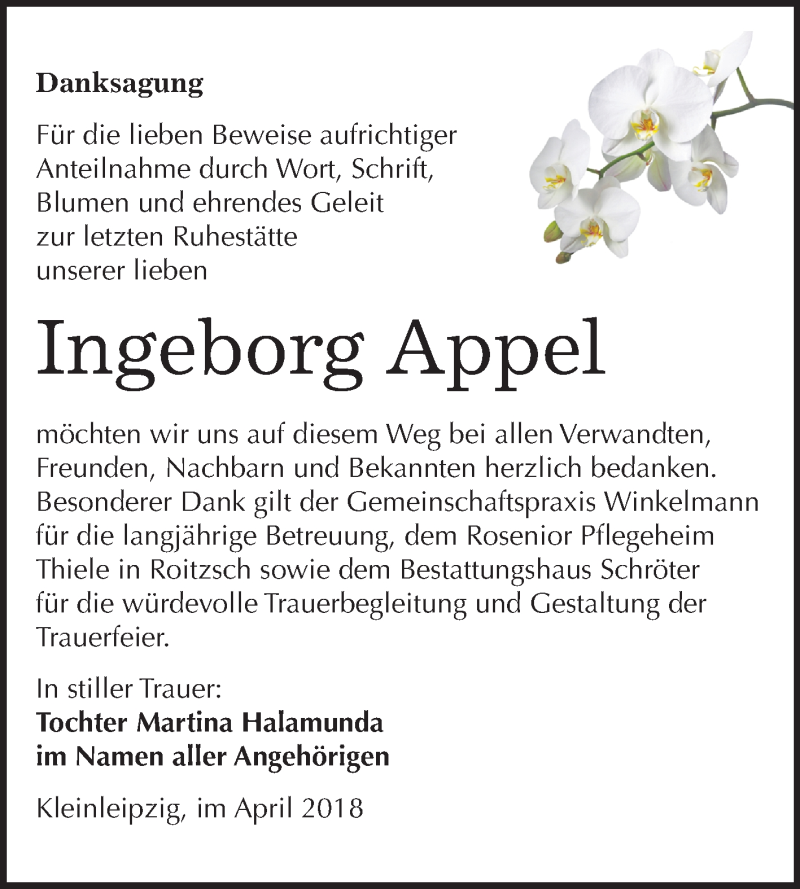 Danksagung

Für die lieben Beweise aufrichtiger Anteilnahme durch Wort, Schrift, Blumen und ehrendes Geleit zur letzten Ruhestätte unserer lieben

Ingeborg Appel

möchten wir uns auf diesem Weg bei allen Verwandten, Freunden, Nachbarn und Bekannten herzlich bedanken. Besonderer Dank gilt der Gemeinschaftspraxis Winkelmann für die langjährige Betreuung, dem Rosenior Pflegeheim Thiele in Roitzsch sowie dem Bestattungshaus Schröter für die würdevolle Trauerbegleitung und Gestaltung der Trauerfeier.

In stiller Trauer:
Tochter Martina Halamunda
im Namen aller Angehörigen

Kleinleipzig, im April 2018